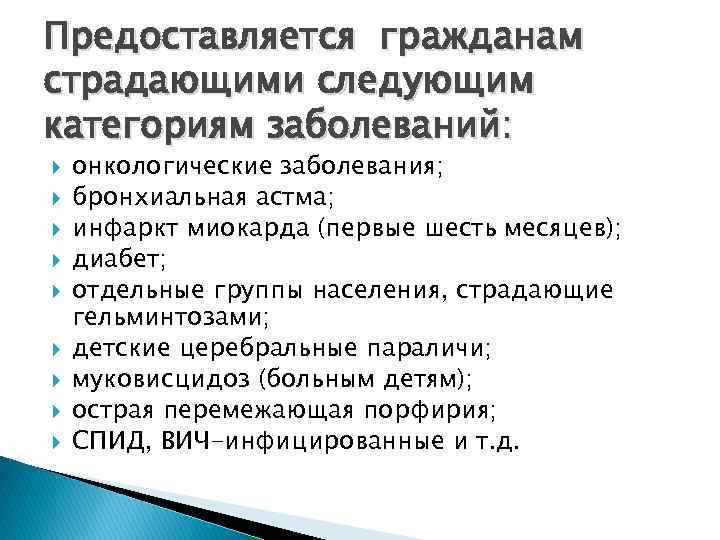 Предоставляется гражданам страдающими следующим категориям заболеваний:

онкологические заболевания;
бронхиальная астма;
инфаркт миокарда (первые шесть месяцев);
диабет;
отдельные группы населения, страдающие гельминтозами;
детские церебральные параличи;
муковисцидоз (больным детям);
острая перемежающая порфирия;
СПИД, ВИЧ-инфицированные и т.д.